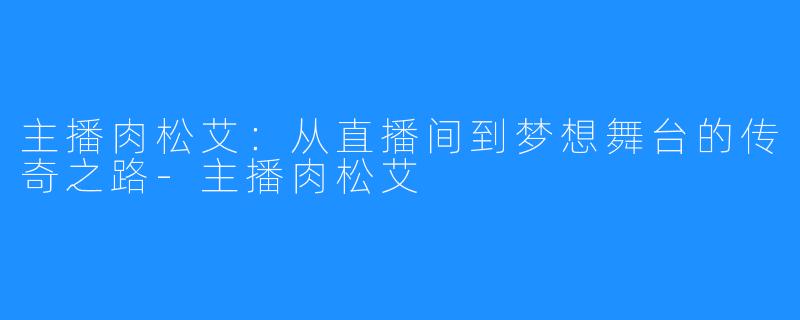 主播肉松艾：从直播间到梦想舞台的传奇之路-主播肉松艾